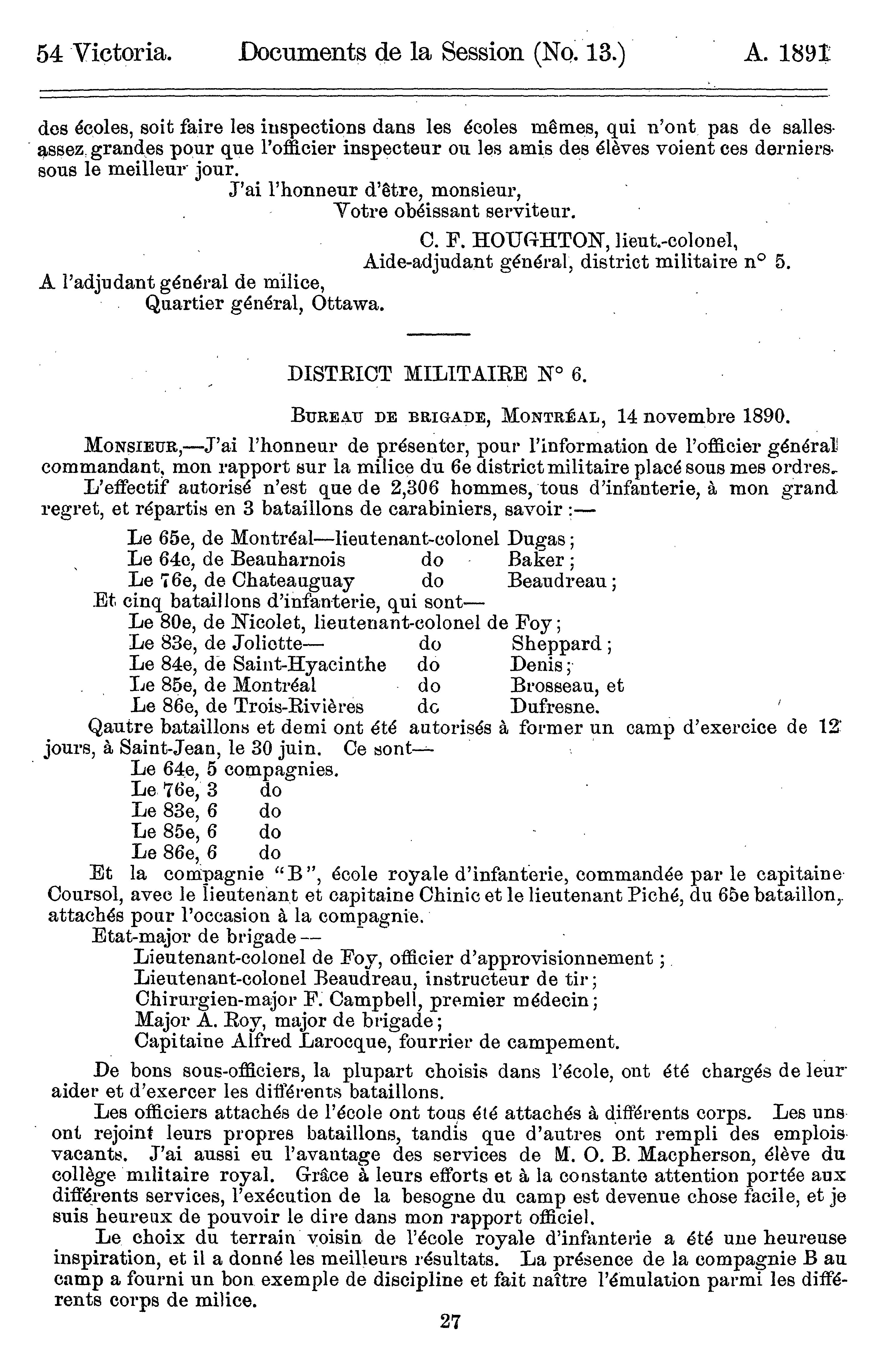 54 Victoria. Documents de la Session (No. 13.) A. 1891

des écoles, soit faire les inspections dans les écoles mêmes, qui n'ont pas de salles assez grandes pour que l'officier inspecteur ou les amis des élèves voient ces derniers sous le meilleur jour.

J'ai l'honneur d'être, monsieur,
Votre obéissant serviteur.
C. F. HOUGHTON, lieut.-colonel,
Aide-adjudant général, district militaire n° 5.

A l'adjudant général de milice,
Quartier général, Ottawa.

DISTRICT MILITAIRE N° 6.

BUREAU DE BRIGADE, MONTRÉAL, 14 novembre 1890.

MONSIEUR,—J'ai l'honneur de présenter, pour l'information de l'officier général commandant, mon rapport sur la milice du 6e district militaire placé sous mes ordres.

L'effectif autorisé n'est que de 2,306 hommes, tous d'infanterie, à mon grand regret, et répartis en 3 bataillons de carabiniers, savoir :—

Le 65e, de Montréal—lieutenant-colonel Dugas;
Le 64e, de Beauharnois do Baker;
Le 76e, de Chateauguay do Beaudreau;

Et cinq bataillons d'infanterie, qui sont—

Le 80e, de Nicolet, lieutenant-colonel de Foy;
Le 83e, de Joliette— do Sheppard;
Le 84e, de Saint-Hyacinthe do Denis;
Le 85e, de Montréal do Brosseau, et
Le 86e, de Trois-Rivières do Dufresne.

Qautre bataillons et demi ont été autorisés à former un camp d'exercice de 12 jours, à Saint-Jean, le 30 juin. Ce sont—

Le 64e, 5 compagnies.
Le 76e, 3 do
Le 83e, 6 do
Le 85e, 6 do
Le 86e, 6 do

Et la compagnie "B", école royale d'infanterie, commandée par le capitaine Coursol, avec le lieutenant et capitaine Chinic et le lieutenant Piché, du 65e bataillon, attachés pour l'occasion à la compagnie.

Etat-major de brigade—

Lieutenant-colonel de Foy, officier d'approvisionnement;
Lieutenant-colonel Beaudreau, instructeur de tir;
Chirurgien-major F. Campbell, premier médecin;
Major A. Roy, major de brigade;
Capitaine Alfred Larocque, fourrier de campement.

De bons sous-officiers, la plupart choisis dans l'école, ont été chargés de leur aider et d'exercer les différents bataillons.

Les officiers attachés de l'école ont tous été attachés à différents corps. Les uns ont rejoint leurs propres bataillons, tandis que d'autres ont rempli des emplois vacants. J'ai aussi eu l'avantage des services de M. O. B. Macpherson, élève du collège militaire royal. Grâce à leurs efforts et à la constante attention portée aux différents services, l'exécution de la besogne du camp est devenue chose facile, et je suis heureux de pouvoir le dire dans mon rapport officiel.

Le choix du terrain voisin de l'école royale d'infanterie a été une heureuse inspiration, et il a donné les meilleurs résultats. La présence de la compagnie B au camp a fourni un bon exemple de discipline et fait naître l'émulation parmi les différents corps de milice.

27